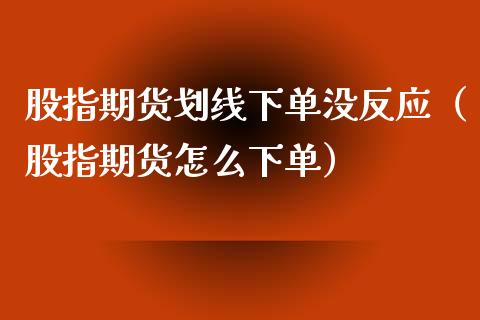 股指期货划线下单没反应（股指期货怎么下单）